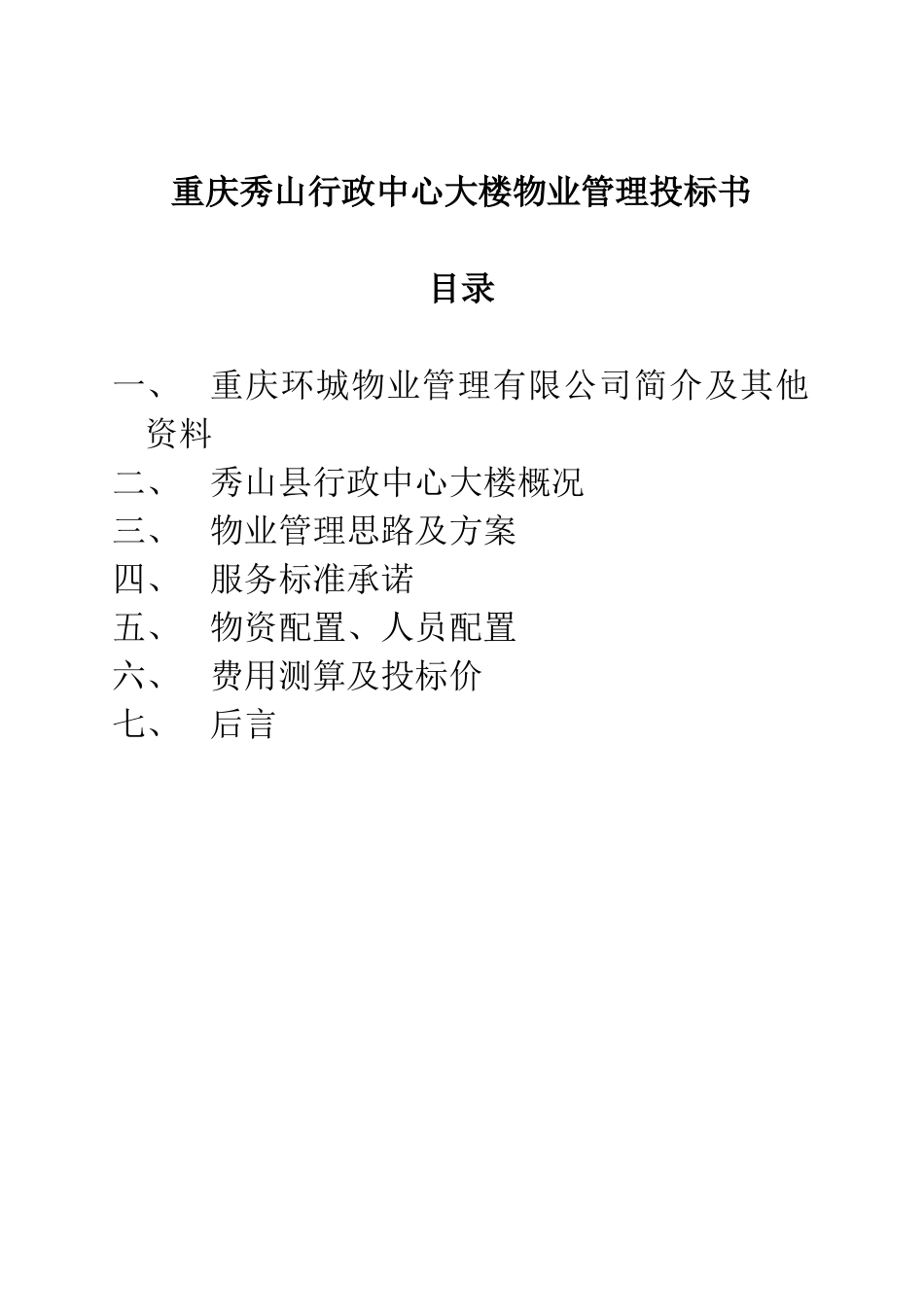 重庆秀山行政中心大楼物业管理投标书

目录

一、 重庆环城物业管理有限公司简介及其他资料
二、 秀山县行政中心大楼概况
三、 物业管理思路及方案
四、 服务标准承诺
五、 物资配置、人员配置
六、 费用测算及投标价
七、 后言